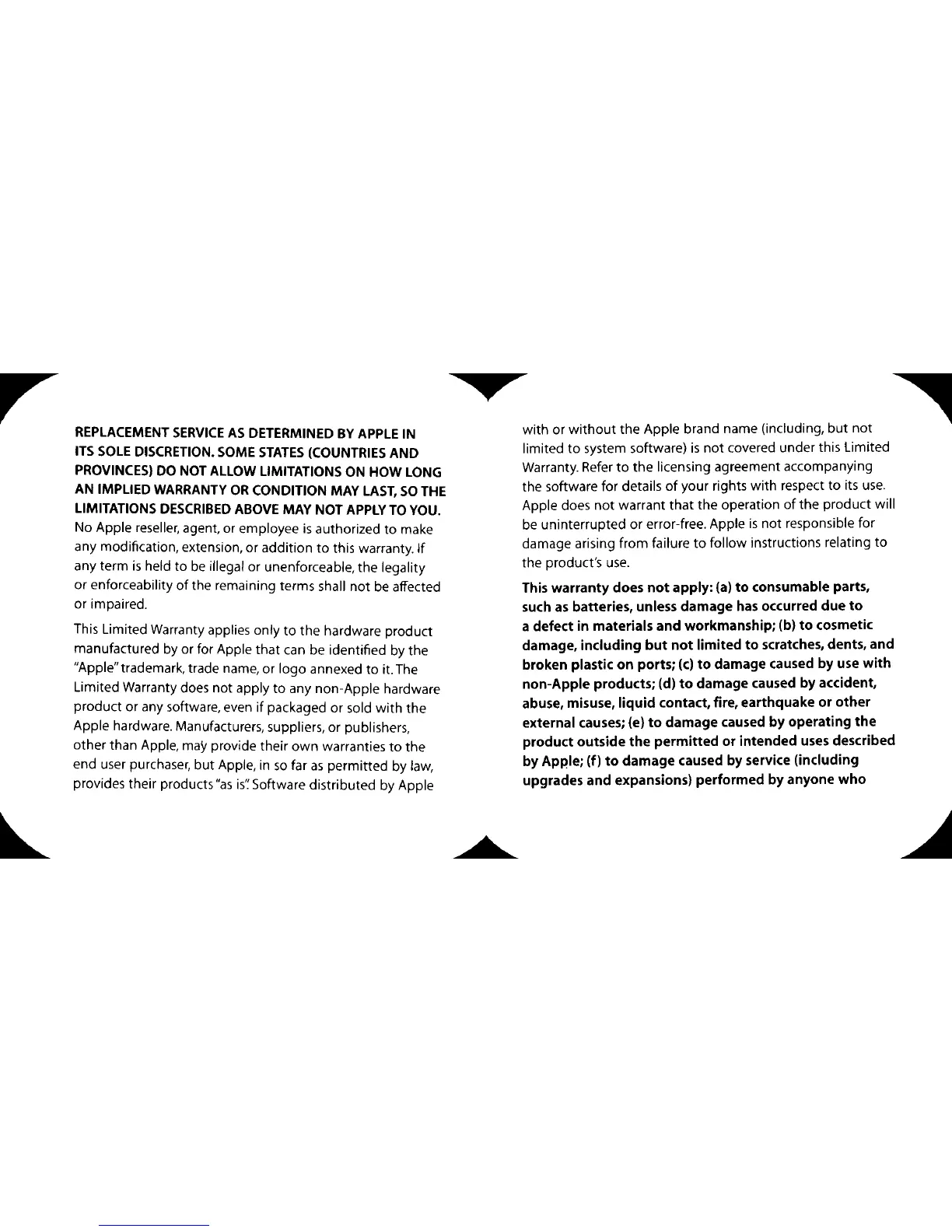 REPLACEMENT SERVICE AS DETERMINED BY APPLE IN ITS SOLE DISCRETION. SOME STATES (COUNTRIES AND PROVINCES) DO NOT ALLOW LIMITATIONS ON HOW LONG AN IMPLIED WARRANTY OR CONDITION MAY LAST, SO THE LIMITATIONS DESCRIBED ABOVE MAY NOT APPLY TO YOU. No Apple reseller, agent, or employee is authorized to make any modification, extension, or addition to this warranty. If any term is held to be illegal or unenforceable, the legality or enforceability of the remaining terms shall not be affected or impaired.

This Limited Warranty applies only to the hardware product manufactured by or for Apple that can be identified by the "Apple" trademark, trade name, or logo annexed to it. The Limited Warranty does not apply to any non-Apple hardware product or any software, even if packaged or sold with the Apple hardware. Manufacturers, suppliers, or publishers, other than Apple, may provide their own warranties to the end user purchaser, but Apple, in so far as permitted by law, provides their products "as is". Software distributed by Apple

with or without the Apple brand name (including, but not limited to system software) is not covered under this Limited Warranty. Refer to the licensing agreement accompanying the software for details of your rights with respect to its use. Apple does not warrant that the operation of the product will be uninterrupted or error-free. Apple is not responsible for damage arising from failure to follow instructions relating to the product's use.

This warranty does not apply: (a) to consumable parts, such as batteries, unless damage has occurred due to a defect in materials and workmanship; (b) to cosmetic damage, including but not limited to scratches, dents, and broken plastic on ports; (c) to damage caused by use with non-Apple products; (d) to damage caused by accident, abuse, misuse, liquid contact, fire, earthquake or other external causes; (e) to damage caused by operating the product outside the permitted or intended uses described by Apple; (f) to damage caused by service (including upgrades and expansions) performed by anyone who